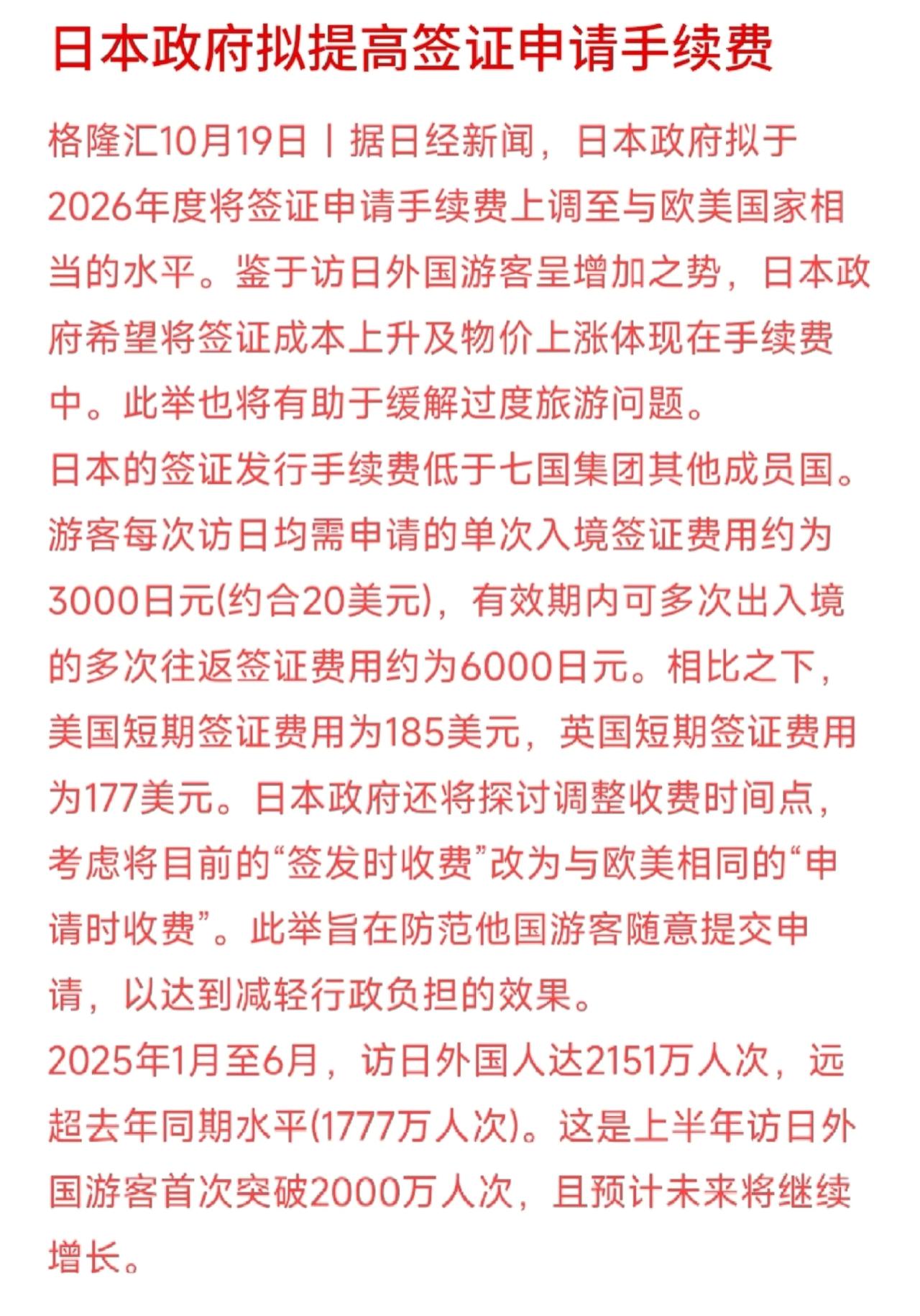 日本政府拟提高签证申请手续费

格隆汇10月19日丨据日经新闻，日本政府拟于2026年度将签证申请手续费上调至与欧美国家相当的水平。鉴于访日外国游客呈增加之势，日本政府希望将签证成本上升及物价上涨体现在手续费中。此举也将有助于缓解过度旅游问题。

日本的签证发行手续费低于七国集团其他成员国。游客每次访日均需申请的单次入境签证费用约为3000日元(约合20美元)，有效期内可多次出入境的多次往返签证费用约为6000日元。相比之下，美国短期签证费用为185美元，英国短期签证费用为177美元。日本政府还将探讨调整收费时间点，考虑将目前的“签发时收费”改为与欧美相同的“申请时收费”。此举旨在防范他国游客随意提交申请，以达到减轻行政负担的效果。

2025年1月至6月，访日外国人达2151万人次，远超去年同期水平(1777万人次)。这是上半年访日外国游客首次突破2000万人次，且预计未来将继续增长。